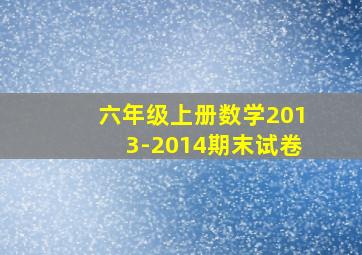 六年级上册数学2013-2014期末试卷